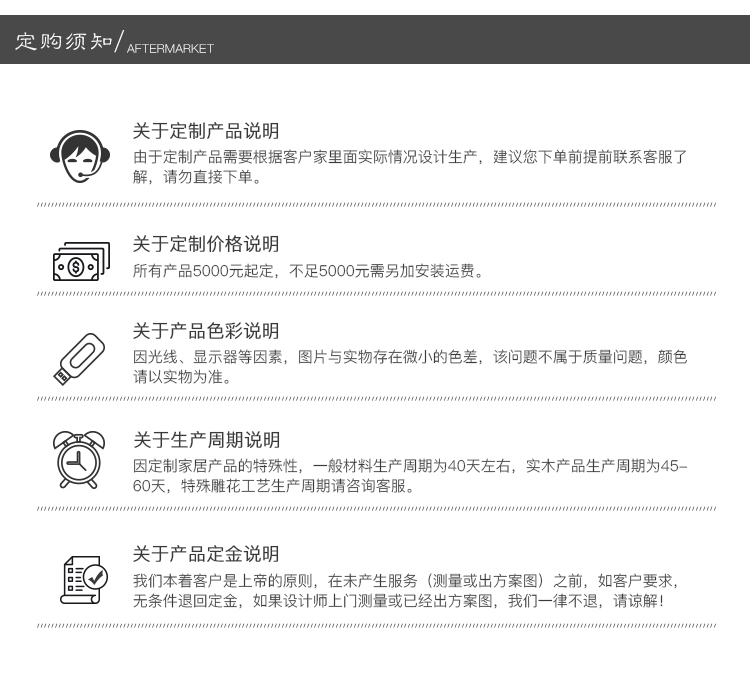 定购须知/AFTERMARKET

关于定制产品说明

由于定制产品需要根据客户家里面实际情况设计生产，建议您下单前提前联系客服了解，请勿直接下单。

关于定制价格说明

所有产品5000元起定，不足5000元需另加安装运费。

关于产品色彩说明

因光线、显示器等因素，图片与实物存在微小的色差，该问题不属于质量问题，颜色请以实物为准。

关于生产周期说明

因定制家居产品的特殊性，一般材料生产周期为40天左右，实木产品生产周期为45-60天，特殊雕花工艺生产周期请咨询客服。

关于产品定金说明

我们本着客户是上帝的原则，在未产生服务（测量或出方案图）之前，如客户要求，无条件退回定金，如果设计师上门测量或已经出方案图，我们一律不退，请谅解！